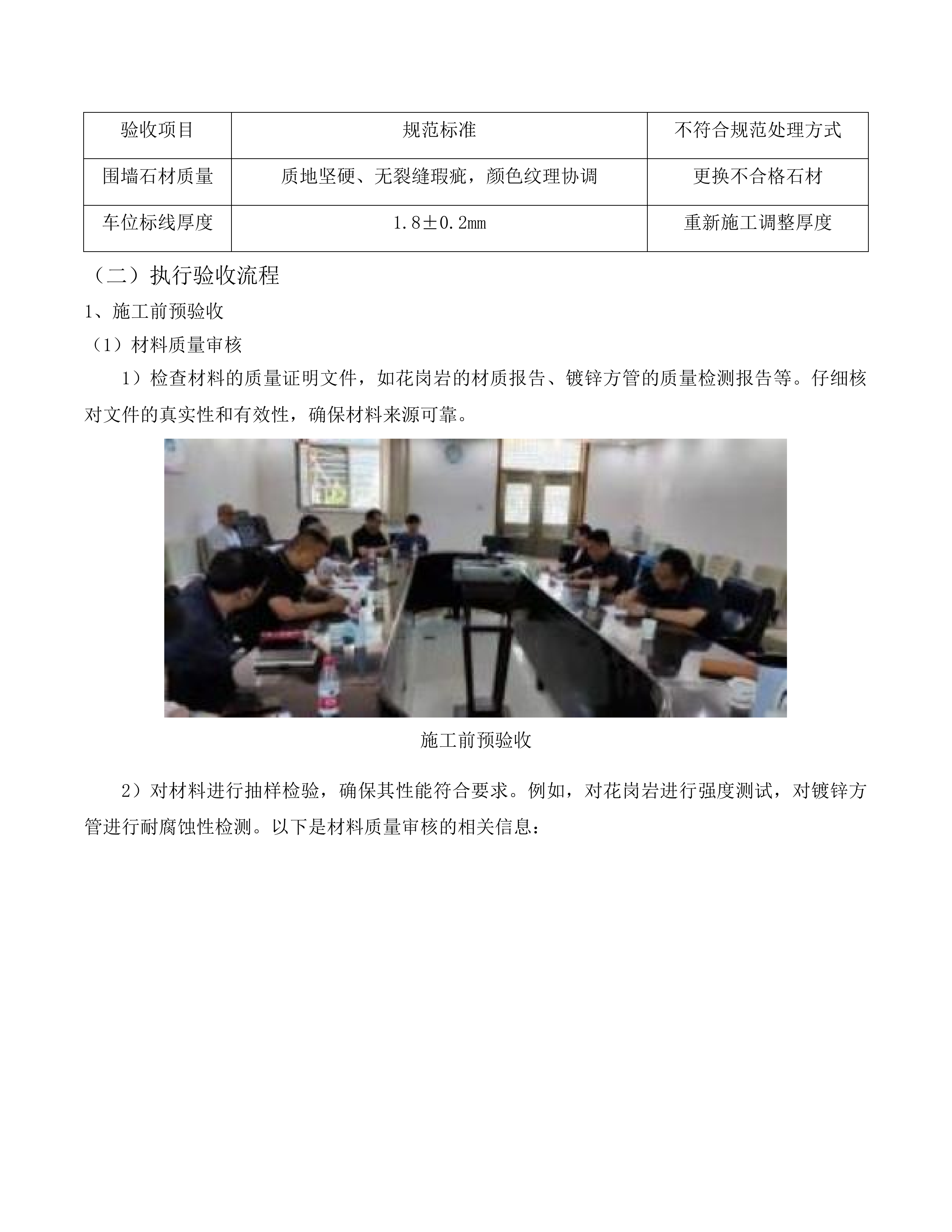 | 验收项目 | 规范标准 | 不符合规范处理方式 |
|---|---|---|
| 围墙石材质量 | 质地坚硬、无裂缝瑕疵，颜色纹理协调 | 更换不合格石材 |
| 车位标线厚度 | 1.8±0.2mm | 重新施工调整厚度 |

（二）执行验收流程

1、施工前预验收

（1）材料质量审核

1）检查材料的质量证明文件，如花岗岩的材质报告、镀锌方管的质量检测报告等。仔细核对文件的真实性和有效性，确保材料来源可靠。

施工前预验收

2）对材料进行抽样检验，确保其性能符合要求。例如，对花岗岩进行强度测试，对镀锌方管进行耐腐蚀性检测。以下是材料质量审核的相关信息：